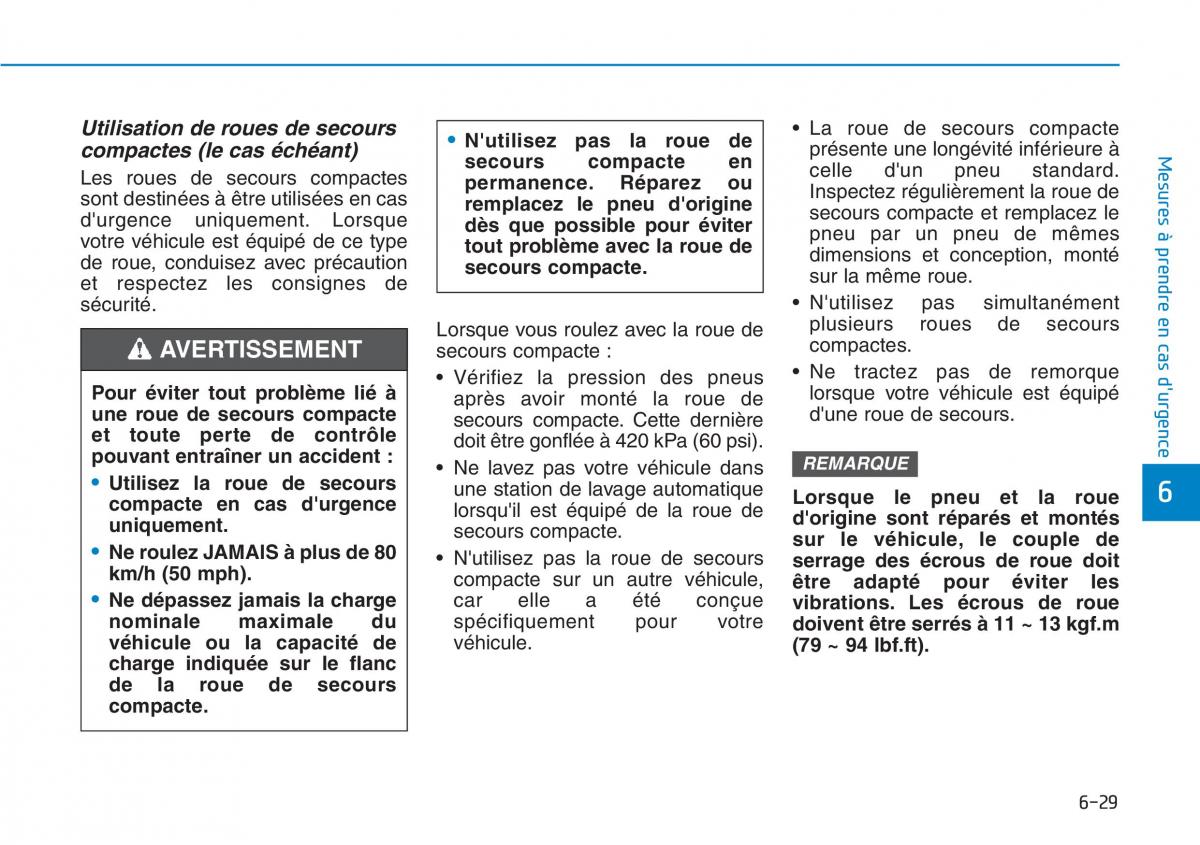 Utilisation de roues de secours compactes (le cas échéant)

Les roues de secours compactes sont destinées à être utilisées en cas d'urgence uniquement. Lorsque votre véhicule est équipé de ce type de roue, conduisez avec précaution et respectez les consignes de sécurité.

AVERTISSEMENT

Pour éviter tout problème lié à une roue de secours compacte et toute perte de contrôle pouvant entraîner un accident :

• Utilisez la roue de secours compacte en cas d'urgence uniquement.
• Ne roulez JAMAIS à plus de 80 km/h (50 mph).
• Ne dépassez jamais la charge nominale maximale du véhicule ou la capacité de charge indiquée sur le flanc de la roue de secours compacte.
• N'utilisez pas la roue de secours compacte en permanence. Réparez ou remplacez le pneu d'origine dès que possible pour éviter tout problème avec la roue de secours compacte.

Lorsque vous roulez avec la roue de secours compacte :

• Vérifiez la pression des pneus après avoir monté la roue de secours compacte. Cette dernière doit être gonflée à 420 kPa (60 psi).
• Ne lavez pas votre véhicule dans une station de lavage automatique lorsqu'il est équipé de la roue de secours compacte.
• N'utilisez pas la roue de secours compacte sur un autre véhicule, car elle a été conçue spécifiquement pour votre véhicule.
• La roue de secours compacte présente une longévité inférieure à celle d'un pneu standard. Inspectez régulièrement la roue de secours compacte et remplacez le pneu par un pneu de mêmes dimensions et conception, monté sur la même roue.
• N'utilisez pas simultanément plusieurs roues de secours compactes.
• Ne tractez pas de remorque lorsque votre véhicule est équipé d'une roue de secours.

REMARQUE

Lorsque le pneu et la roue d'origine sont réparés et montés sur le véhicule, le couple de serrage des écrous de roue doit être adapté pour éviter les vibrations. Les écrous de roue doivent être serrés à 11 ~ 13 kgf.m (79 ~ 94 lbf.ft).

Mesures à prendre en cas d'urgence

6

6-29